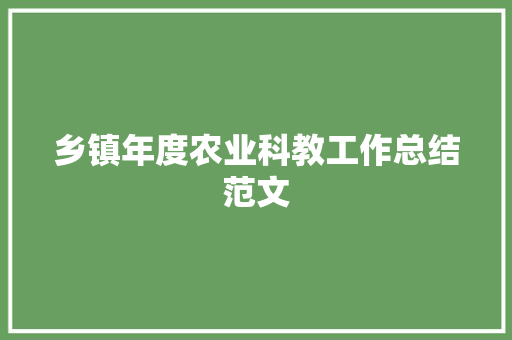 乡镇年度农业科教工作总结范文